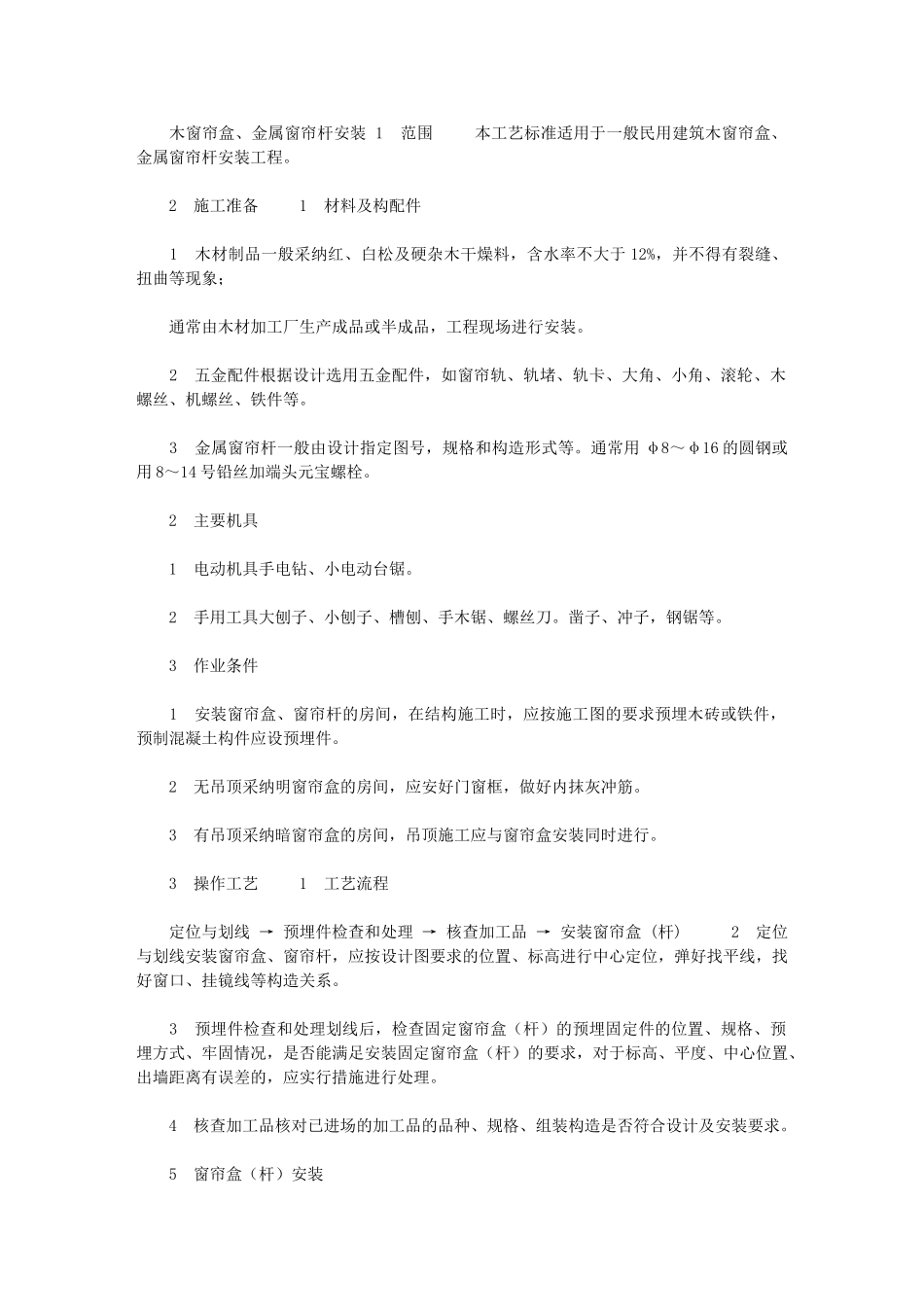 木窗帘盒、金属窗帘杆安装 1　范围　　本工艺标准适用于一般民用建筑木窗帘盒、金属窗帘杆安装工程。

2　施工准备　　1　材料及构配件

1　木材制品一般采纳红、白松及硬杂木干燥料，含水率不大于 12%，并不得有裂缝、扭曲等现象；

通常由木材加工厂生产成品或半成品，工程现场进行安装。

2　五金配件根据设计选用五金配件，如窗帘轨、轨堵、轨卡、大角、小角、滚轮、木螺丝、机螺丝、铁件等。

3　金属窗帘杆一般由设计指定图号，规格和构造形式等。通常用 φ8～φ16 的圆钢或用 8～14 号铅丝加端头元宝螺栓。

2　主要机具

1　电动机具手电钻、小电动台锯。

2　手用工具大刨子、小刨子、槽刨、手木锯、螺丝刀。凿子、冲子，钢锯等。

3　作业条件

1　安装窗帘盒、窗帘杆的房间，在结构施工时，应按施工图的要求预埋木砖或铁件，预制混凝土构件应设预埋件。

2　无吊顶采纳明窗帘盒的房间，应安好门窗框，做好内抹灰冲筋。

3　有吊顶采纳暗窗帘盒的房间，吊顶施工应与窗帘盒安装同时进行。

3　操作工艺　　1　工艺流程

定位与划线 → 预埋件检查和处理 → 核查加工品 → 安装窗帘盒（杆）　　2　定位与划线安装窗帘盒、窗帘杆，应按设计图要求的位置、标高进行中心定位，弹好找平线，找好窗口、挂镜线等构造关系。

3　预埋件检查和处理划线后，检查固定窗帘盒（杆）的预埋固定件的位置、规格、预埋方式、牢固情况，是否能满足安装固定窗帘盒（杆）的要求，对于标高、平度、中心位置、出墙距离有误差的，应实行措施进行处理。

4　核查加工品核对已进场的加工品的品种、规格、组装构造是否符合设计及安装要求。

5　窗帘盒（杆）安装